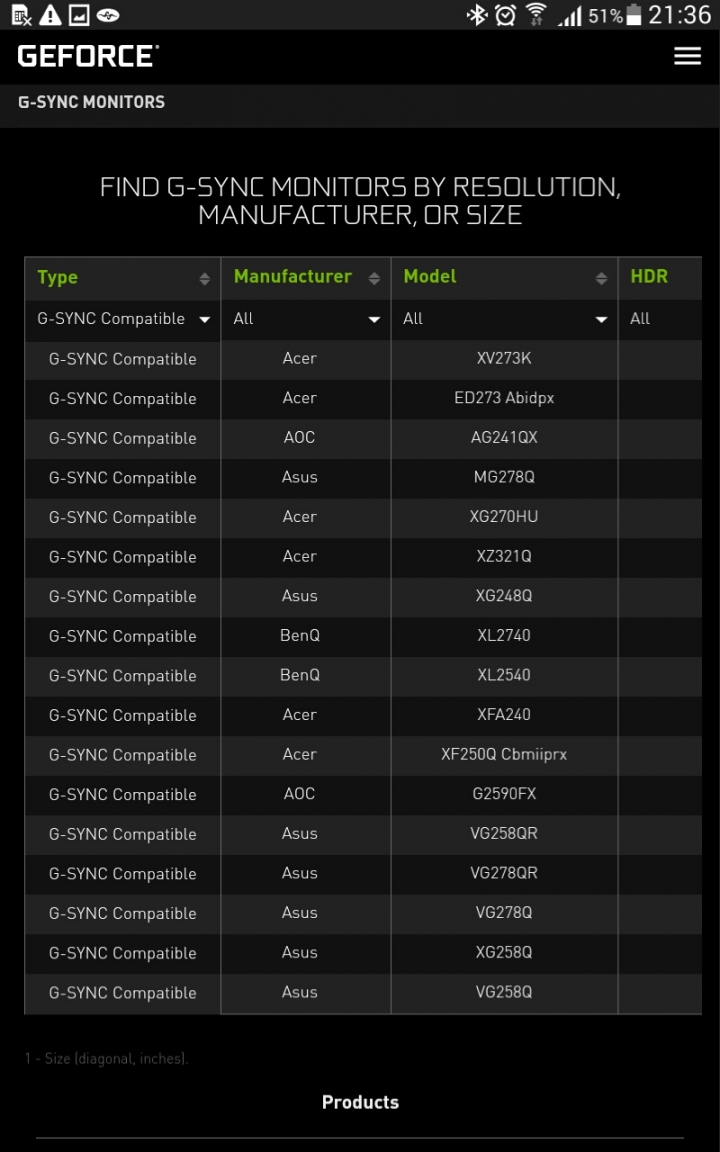 51% 21:36

GEFORCE

G-SYNC MONITORS

FIND G-SYNC MONITORS BY RESOLUTION, MANUFACTURER, OR SIZE

| Type | Manufacturer | Model | HDR |
|---|---|---|---|
| G-SYNC Compatible | All | All | All |
| G-SYNC Compatible | Acer | XV273K | |
| G-SYNC Compatible | Acer | ED273 Abidpx | |
| G-SYNC Compatible | AOC | AG241QX | |
| G-SYNC Compatible | Asus | MG278Q | |
| G-SYNC Compatible | Acer | XG270HU | |
| G-SYNC Compatible | Acer | XZ321Q | |
| G-SYNC Compatible | Asus | XG248Q | |
| G-SYNC Compatible | BenQ | XL2740 | |
| G-SYNC Compatible | BenQ | XL2540 | |
| G-SYNC Compatible | Acer | XFA240 | |
| G-SYNC Compatible | Acer | XF250Q Cbmiiprx | |
| G-SYNC Compatible | AOC | G2590FX | |
| G-SYNC Compatible | Asus | VG258QR | |
| G-SYNC Compatible | Asus | VG278QR | |
| G-SYNC Compatible | Asus | VG278Q | |
| G-SYNC Compatible | Asus | XG258Q | |
| G-SYNC Compatible | Asus | VG258Q | |

1 - Size (diagonal, inches).

Products